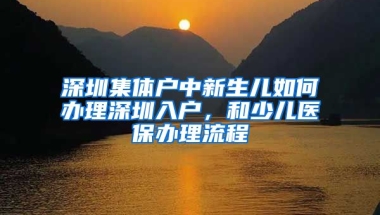 深圳集体户中新生儿如何办理深圳入户，和少儿医保办理流程